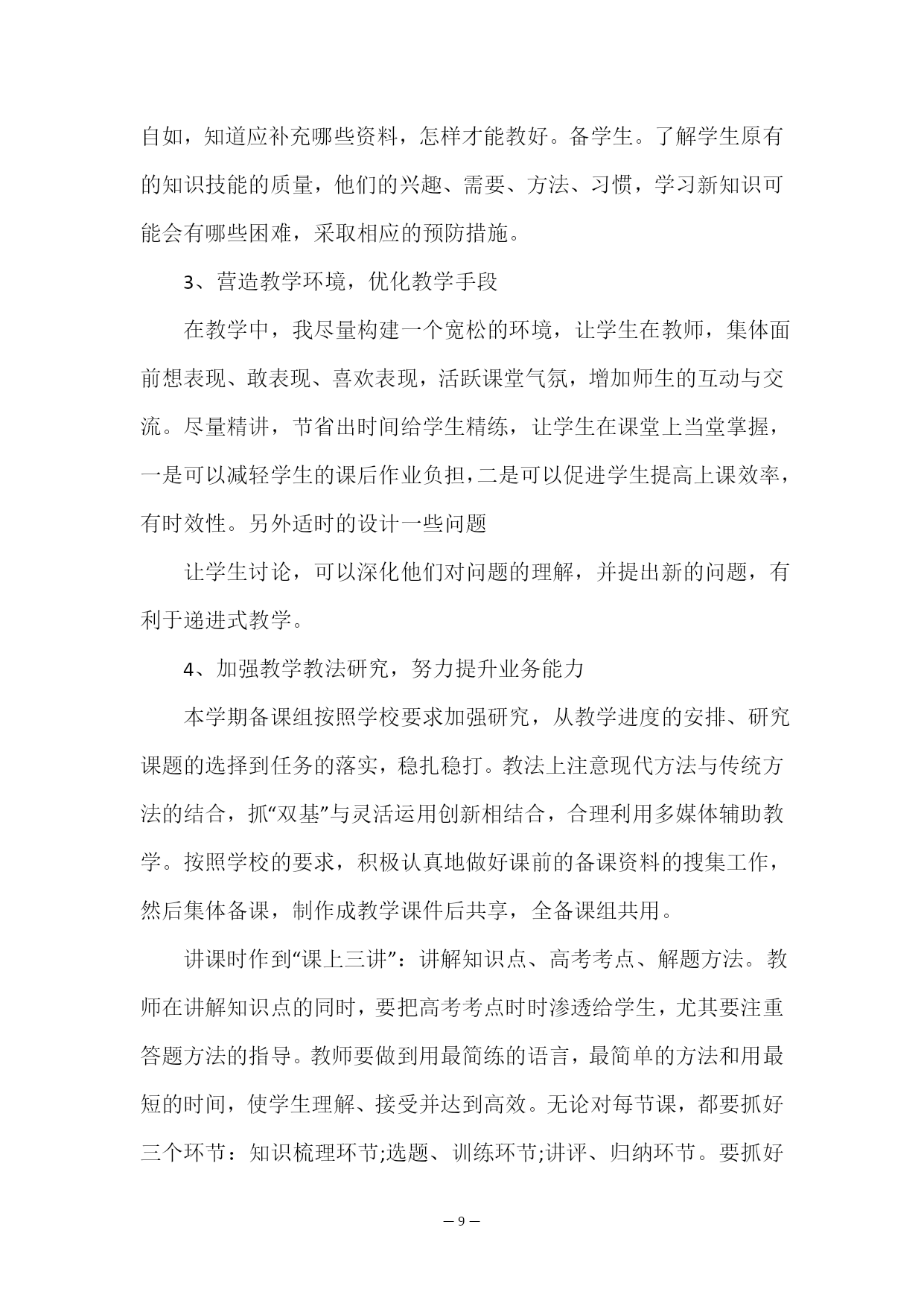 自如，知道应补充哪些资料，怎样才能教好。备学生。了解学生原有的知识技能的质量，他们的兴趣、需要、方法、习惯，学习新知识可能会有哪些困难，采取相应的预防措施。

3、营造教学环境，优化教学手段

在教学中，我尽量构建一个宽松的环境，让学生在教师，集体面前想表现、敢表现、喜欢表现，活跃课堂气氛，增加师生的互动与交流。尽量精讲，节省出时间给学生精练，让学生在课堂上当堂掌握，一是可以减轻学生的课后作业负担，二是可以促进学生提高上课效率，有时效性。另外适时的设计一些问题

让学生讨论，可以深化他们对问题的理解，并提出新的问题，有利于递进式教学。

4、加强教学教法研究，努力提升业务能力

本学期备课组按照学校要求加强研究，从教学进度的安排、研究课题的选择到任务的落实，稳扎稳打。教法上注意现代方法与传统方法的结合，抓“双基”与灵活运用创新相结合，合理利用多媒体辅助教学。按照学校的要求，积极认真地做好课前的备课资料的搜集工作，然后集体备课，制作成教学课件后共享，全备课组共用。

讲课时作到“课上三讲”：讲解知识点、高考考点、解题方法。教师在讲解知识点的同时，要把高考考点时时渗透给学生，尤其要注重答题方法的指导。教师要做到用最简练的语言，最简单的方法和用最短的时间，使学生理解、接受并达到高效。无论对每节课，都要抓好三个环节：知识梳理环节;选题、训练环节;讲评、归纳环节。要抓好

— 9 —